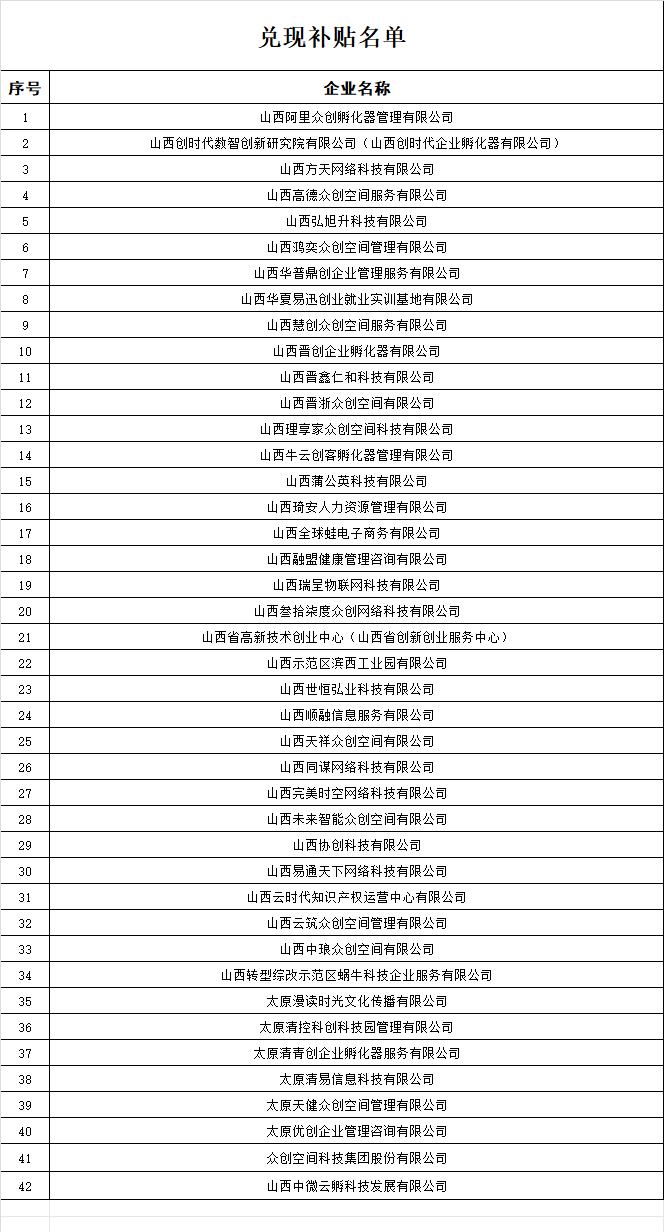 兑现补贴名单

| 序号 | 企业名称 |
|---|---|
| 1 | 山西阿里众创孵化器管理有限公司 |
| 2 | 山西创时代数智创新研究院有限公司（山西创时代企业孵化器有限公司） |
| 3 | 山西方天网络科技有限公司 |
| 4 | 山西高德众创空间服务有限公司 |
| 5 | 山西弘旭升科技有限公司 |
| 6 | 山西鸿奕众创空间管理有限公司 |
| 7 | 山西华普鼎创企业管理服务有限公司 |
| 8 | 山西华夏易迅创业就业实训基地有限公司 |
| 9 | 山西慧创众创空间服务有限公司 |
| 10 | 山西晋创企业孵化器有限公司 |
| 11 | 山西晋鑫仁和科技有限公司 |
| 12 | 山西晋浙众创空间有限公司 |
| 13 | 山西理享家众创空间科技有限公司 |
| 14 | 山西牛云创客孵化器管理有限公司 |
| 15 | 山西蒲公英科技有限公司 |
| 16 | 山西琦安人力资源管理有限公司 |
| 17 | 山西全球蛙电子商务有限公司 |
| 18 | 山西融盟健康管理咨询有限公司 |
| 19 | 山西瑞呈物联网科技有限公司 |
| 20 | 山西叁拾柒度众创网络科技有限公司 |
| 21 | 山西省高新技术创业中心（山西省创新创业服务中心） |
| 22 | 山西示范区滨西工业园有限公司 |
| 23 | 山西世恒弘业科技有限公司 |
| 24 | 山西顺融信息服务有限公司 |
| 25 | 山西天祥众创空间有限公司 |
| 26 | 山西同谋网络科技有限公司 |
| 27 | 山西完美时空网络科技有限公司 |
| 28 | 山西未来智能众创空间有限公司 |
| 29 | 山西协创科技有限公司 |
| 30 | 山西易通天下网络科技有限公司 |
| 31 | 山西云时代知识产权运营中心有限公司 |
| 32 | 山西云筑众创空间管理有限公司 |
| 33 | 山西中琅众创空间有限公司 |
| 34 | 山西转型综改示范区蜗牛科技企业服务有限公司 |
| 35 | 太原漫读时光文化传播有限公司 |
| 36 | 太原清控科创科技园管理有限公司 |
| 37 | 太原清青创企业孵化器服务有限公司 |
| 38 | 太原清易信息科技有限公司 |
| 39 | 太原天健众创空间管理有限公司 |
| 40 | 太原优创企业管理咨询有限公司 |
| 41 | 众创空间科技集团股份有限公司 |
| 42 | 山西中微云孵科技发展有限公司 |